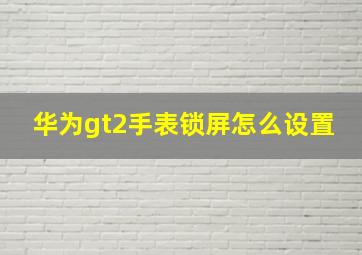 华为gt2手表锁屏怎么设置